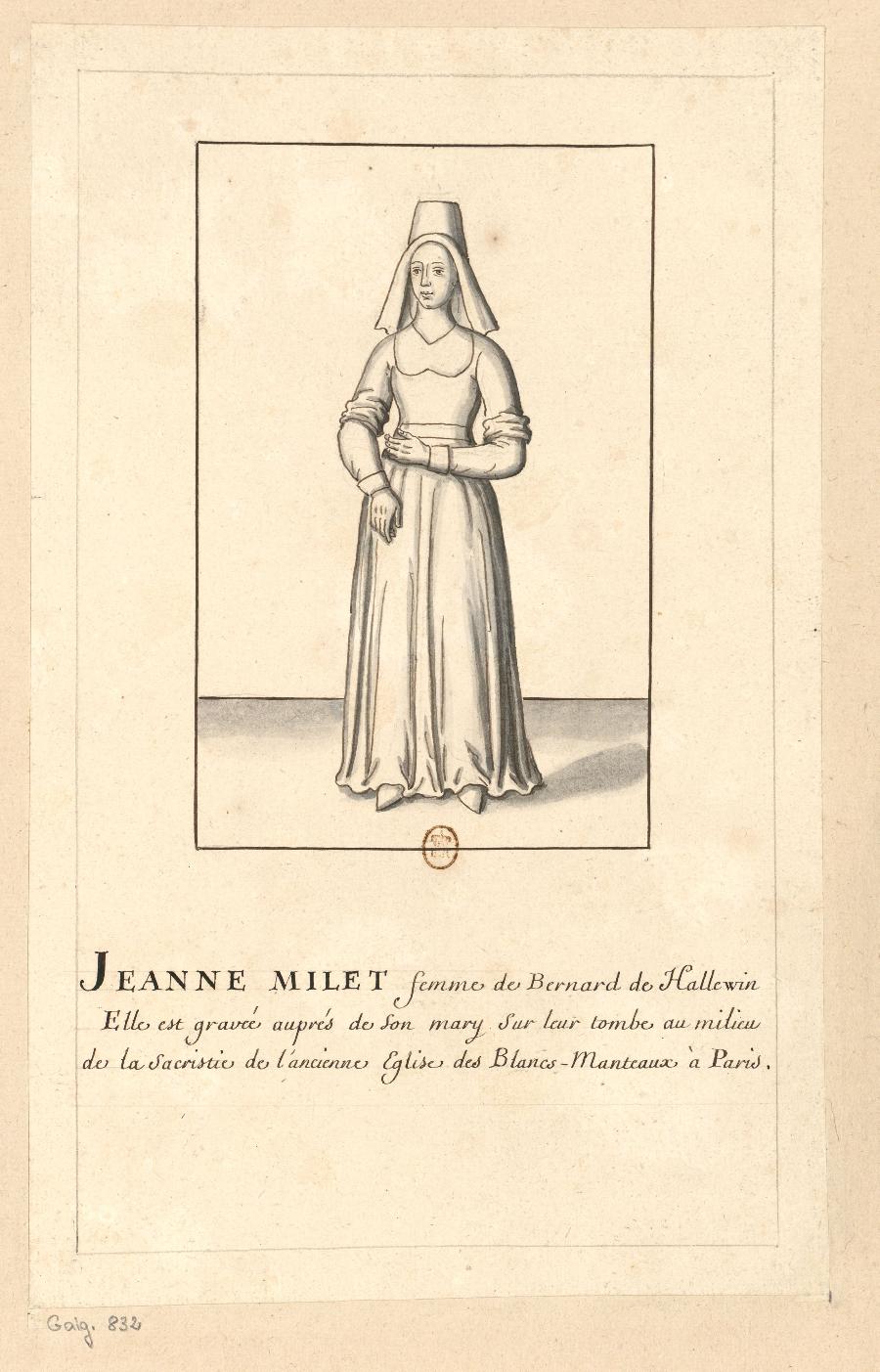 JEANNE MILET femme de Bernard de Hallewin
Elle est gravée auprés de son mary sur leur tombe au milieu de la sacristie de l'ancienne Eglise des Blancs-Manteaux à Paris.

Gaig. 832